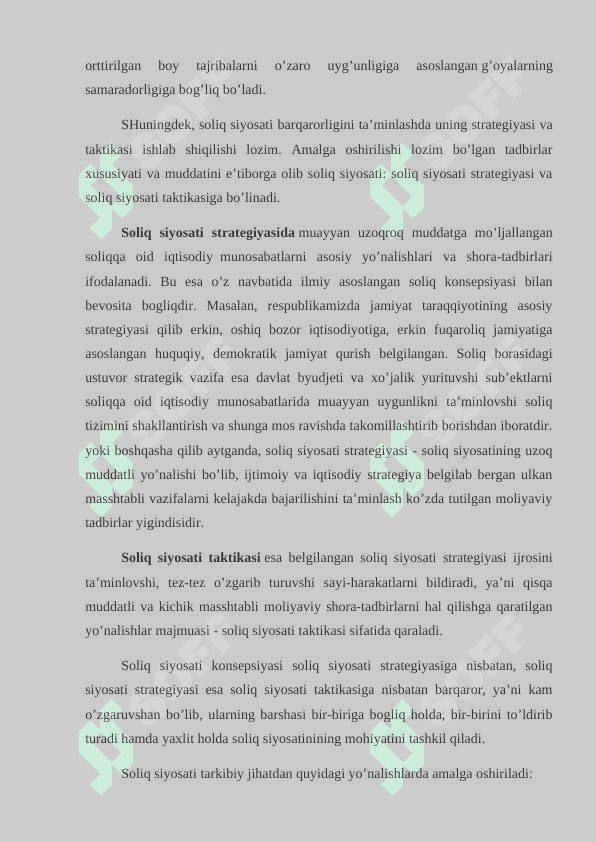 orttirilgan boy tajribalarni o’zaro uyg’unligiga asoslangan g’oyalarning samaradorligiga bog’liq bo’ladi.

SHuningdek, soliq siyosati barqarorligini ta’minlashda uning strategiyasi va taktikasi ishlab shiqilishi lozim. Amalga oshirilishi lozim bo’lgan tadbirlar xususiyati va muddatini e’tiborga olib soliq siyosati: soliq siyosati strategiyasi va soliq siyosati taktikasiga bo’linadi.

Soliq siyosati strategiyasida muayyan uzoqroq muddatga mo’ljallangan soliqqa oid iqtisodiy munosabatlarni asosiy yo’nalishlari va shora-tadbirlari ifodalanadi. Bu esa o’z navbatida ilmiy asoslangan soliq konsepsiyasi bilan bevosita bogliqdir. Masalan, respublikamizda jamiyat taraqqiyotining asosiy strategiyasi qilib erkin, oshiq bozor iqtisodiyotiga, erkin fuqaroliq jamiyatiga asoslangan huquqiy, demokratik jamiyat qurish belgilangan. Soliq borasidagi ustuvor strategik vazifa esa davlat byudjeti va xo’jalik yurituvshi sub’ektlarni soliqqa oid iqtisodiy munosabatlarida muayyan uygunlikni ta’minlovshi soliq tizimini shakllantirish va shunga mos ravishda takomillashtirib borishdan iboratdir. yoki boshqasha qilib aytganda, soliq siyosati strategiyasi - soliq siyosatining uzoq muddatli yo’nalishi bo’lib, ijtimoiy va iqtisodiy strategiya belgilab bergan ulkan masshtabli vazifalarni kelajakda bajarilishini ta’minlash ko’zda tutilgan moliyaviy tadbirlar yigindisidir.

Soliq siyosati taktikasi esa belgilangan soliq siyosati strategiyasi ijrosini ta’minlovshi, tez-tez o’zgarib turuvshi sayi-harakatlarni bildiradi, ya’ni qisqa muddatli va kichik masshtabli moliyaviy shora-tadbirlarni hal qilishga qaratilgan yo’nalishlar majmuasi - soliq siyosati taktikasi sifatida qaraladi.

Soliq siyosati konsepsiyasi soliq siyosati strategiyasiga nisbatan, soliq siyosati strategiyasi esa soliq siyosati taktikasiga nisbatan barqaror, ya’ni kam o’zgaruvshan bo’lib, ularning barshasi bir-biriga bogliq holda, bir-birini to’ldirib turadi hamda yaxlit holda soliq siyosatinining mohiyatini tashkil qiladi.

Soliq siyosati tarkibiy jihatdan quyidagi yo’nalishlarda amalga oshiriladi: